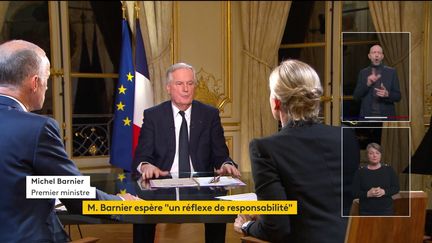 Michel Barnier
Premier ministre

M. Barnier espère "un réflexe de responsabilité"